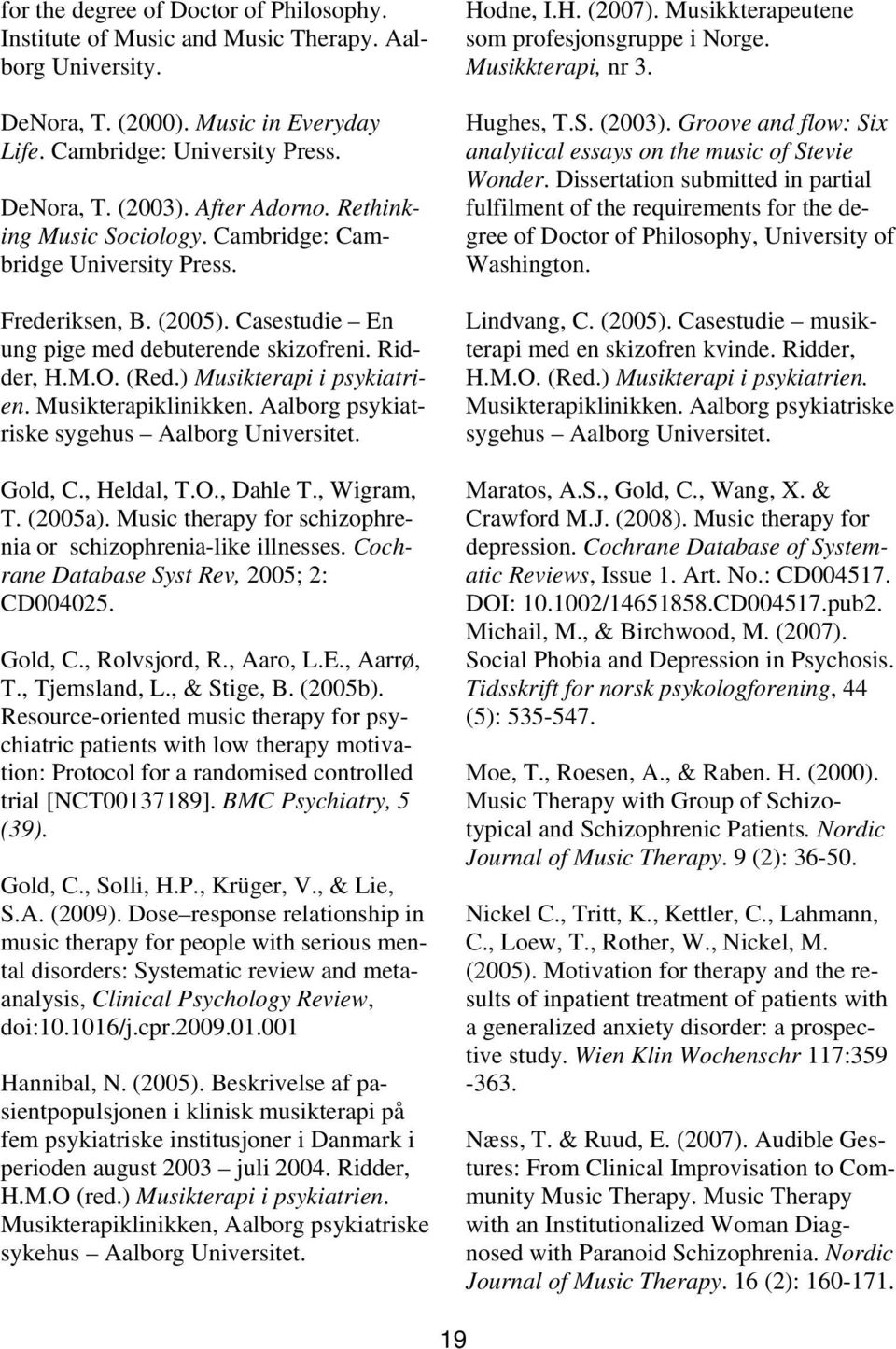 for the degree of Doctor of Philosophy. Institute of Music and Music Therapy. Aalborg University.

DeNora, T. (2000). Music in Everyday Life. Cambridge: University Press.

DeNora, T. (2003). After Adorno. Rethinking Music Sociology. Cambridge: Cambridge University Press.

Frederiksen, B. (2005). Casestudie – En ung pige med debuterende skizofreni. Ridder, H.M.O. (Red.) Musikterapi i psykiatrien. Musikterapiklinikken. Aalborg psykiatriske sygehus – Aalborg Universitet.

Gold, C., Heldal, T.O., Dahle T., Wigram, T. (2005a). Music therapy for schizophrenia or schizophrenia-like illnesses. Cochrane Database Syst Rev, 2005; 2: CD004025.

Gold, C., Rolvsjord, R., Aaro, L.E., Aarrø, T., Tjemsland, L., & Stige, B. (2005b). Resource-oriented music therapy for psychiatric patients with low therapy motivation: Protocol for a randomised controlled trial [NCT00137189]. BMC Psychiatry, 5 (39).

Gold, C., Solli, H.P., Krüger, V., & Lie, S.A. (2009). Dose–response relationship in music therapy for people with serious mental disorders: Systematic review and metaanalysis, Clinical Psychology Review, doi:10.1016/j.cpr.2009.01.001

Hannibal, N. (2005). Beskrivelse af pasientpopulsjonen i klinisk musikterapi på fem psykiatriske institusjoner i Danmark i perioden august 2003 – juli 2004. Ridder, H.M.O (red.) Musikterapi i psykiatrien. Musikterapiklinikken, Aalborg psykiatriske sykehus – Aalborg Universitet.

Hodne, I.H. (2007). Musikkterapeutene som profesjonsgruppe i Norge. Musikkterapi, nr 3.

Hughes, T.S. (2003). Groove and flow: Six analytical essays on the music of Stevie Wonder. Dissertation submitted in partial fulfilment of the requirements for the degree of Doctor of Philosophy, University of Washington.

Lindvang, C. (2005). Casestudie – musikterapi med en skizofren kvinde. Ridder, H.M.O. (Red.) Musikterapi i psykiatrien. Musikterapiklinikken. Aalborg psykiatriske sygehus – Aalborg Universitet.

Maratos, A.S., Gold, C., Wang, X. & Crawford M.J. (2008). Music therapy for depression. Cochrane Database of Systematic Reviews, Issue 1. Art. No.: CD004517. DOI: 10.1002/14651858.CD004517.pub2.
Michail, M., & Birchwood, M. (2007). Social Phobia and Depression in Psychosis. Tidsskrift for norsk psykologforening, 44 (5): 535-547.

Moe, T., Roesen, A., & Raben. H. (2000). Music Therapy with Group of Schizotypical and Schizophrenic Patients. Nordic Journal of Music Therapy. 9 (2): 36-50.

Nickel C., Tritt, K., Kettler, C., Lahmann, C., Loew, T., Rother, W., Nickel, M. (2005). Motivation for therapy and the results of inpatient treatment of patients with a generalized anxiety disorder: a prospective study. Wien Klin Wochenschr 117:359 -363.

Næss, T. & Ruud, E. (2007). Audible Gestures: From Clinical Improvisation to Community Music Therapy. Music Therapy with an Institutionalized Woman Diagnosed with Paranoid Schizophrenia. Nordic Journal of Music Therapy. 16 (2): 160-171.

19